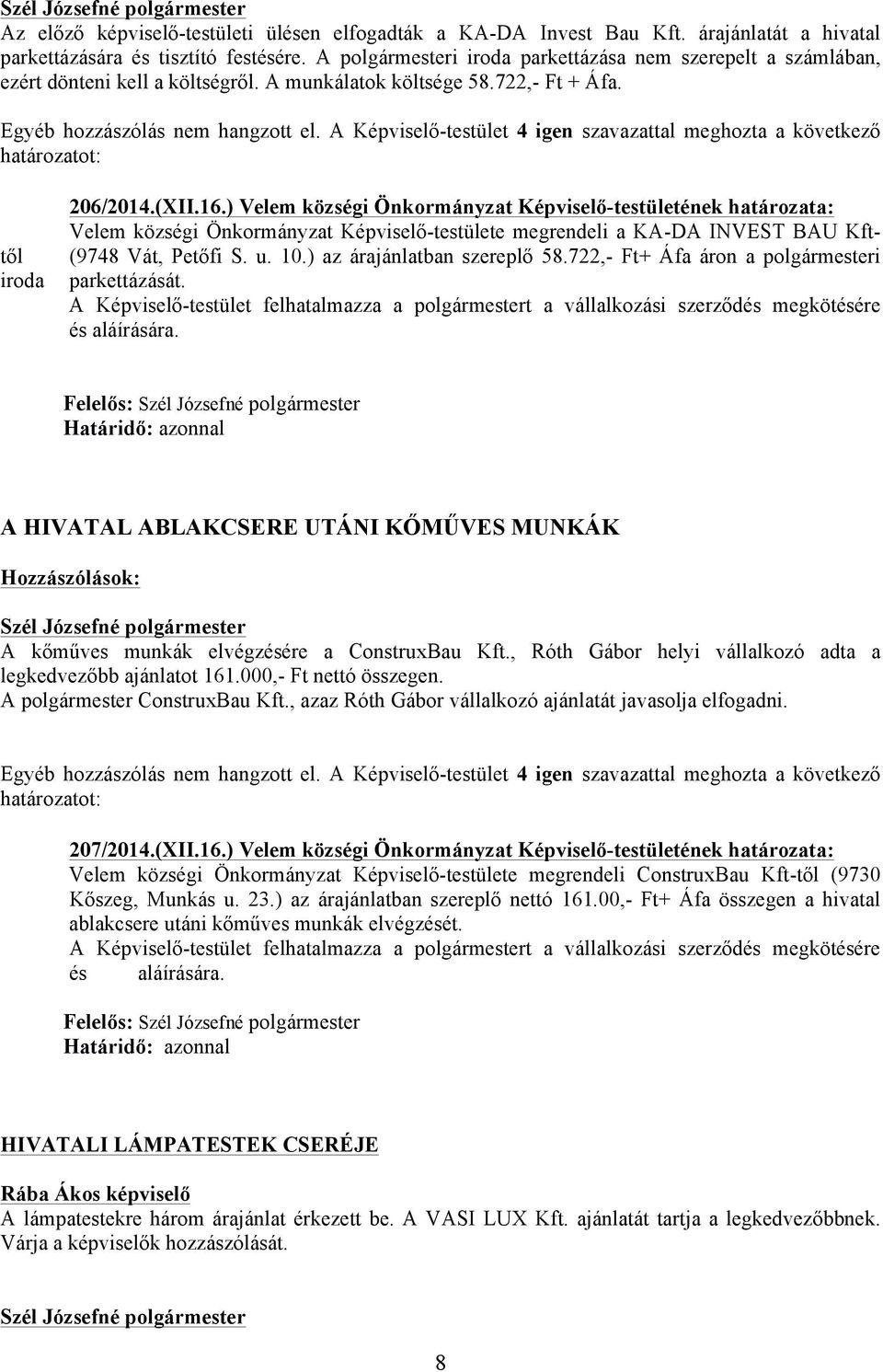 Szél Józsefné polgármester
Az előző képviselő-testületi ülésen elfogadták a KA-DA Invest Bau Kft. árajánlatát a hivatal parkettázására és tisztító festésére. A polgármesteri iroda parkettázása nem szerepelt a számlában, ezért dönteni kell a költségről. A munkálatok költsége 58.722,- Ft + Áfa.

Egyéb hozzászólás nem hangzott el. A Képviselő-testület 4 igen szavazattal meghozta a következő határozatot:

206/2014.(XII.16.) Velem községi Önkormányzat Képviselő-testületének határozata:
Velem községi Önkormányzat Képviselő-testülete megrendeli a KA-DA INVEST BAU Kft-től (9748 Vát, Petőfi S. u. 10.) az árajánlatban szereplő 58.722,- Ft+ Áfa áron a polgármesteri iroda parkettázását.
A Képviselő-testület felhatalmazza a polgármestert a vállalkozási szerződés megkötésére és aláírására.

Felelős: Szél Józsefné polgármester
Határidő: azonnal

A HIVATAL ABLAKCSERE UTÁNI KŐMŰVES MUNKÁK

Hozzászólások:

Szél Józsefné polgármester
A kőműves munkák elvégzésére a ConstruxBau Kft., Róth Gábor helyi vállalkozó adta a legkedvezőbb ajánlatot 161.000,- Ft nettó összegen.
A polgármester ConstruxBau Kft., azaz Róth Gábor vállalkozó ajánlatát javasolja elfogadni.

Egyéb hozzászólás nem hangzott el. A Képviselő-testület 4 igen szavazattal meghozta a következő határozatot:

207/2014.(XII.16.) Velem községi Önkormányzat Képviselő-testületének határozata:
Velem községi Önkormányzat Képviselő-testülete megrendeli ConstruxBau Kft-től (9730 Kőszeg, Munkás u. 23.) az árajánlatban szereplő nettó 161.00,- Ft+ Áfa összegen a hivatal ablakcsere utáni kőműves munkák elvégzését.
A Képviselő-testület felhatalmazza a polgármestert a vállalkozási szerződés megkötésére és aláírására.

Felelős: Szél Józsefné polgármester
Határidő: azonnal

HIVATALI LÁMPATESTEK CSERÉJE

Rába Ákos képviselő
A lámpatestekre három árajánlat érkezett be. A VASI LUX Kft. ajánlatát tartja a legkedvezőbbnek. Várja a képviselők hozzászólását.

Szél Józsefné polgármester

8